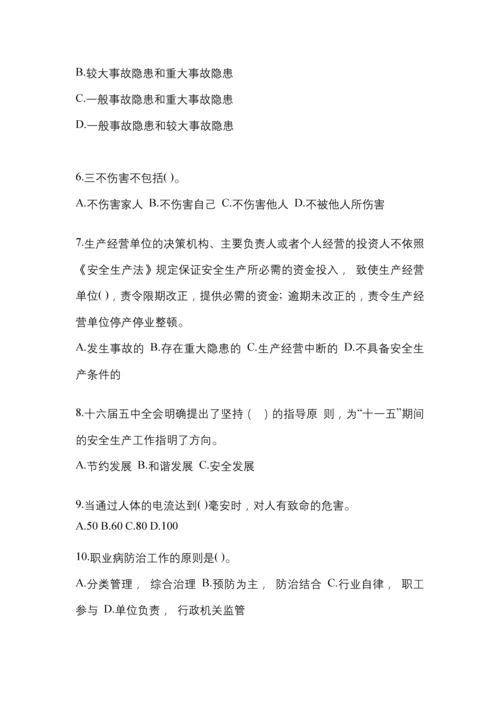 B.较大事故隐患和重大事故隐患

C.一般事故隐患和重大事故隐患

D.一般事故隐患和较大事故隐患

6.三不伤害不包括( )。

A.不伤害家人 B.不伤害自己 C.不伤害他人 D.不被他人所伤害

7.生产经营单位的决策机构、主要负责人或者个人经营的投资人不依照《安全生产法》规定保证安全生产所必需的资金投入， 致使生产经营单位( )，责令限期改正，提供必需的资金；逾期未改正的，责令生产经营单位停产停业整顿。

A.发生事故的 B.存在重大隐患的 C.生产经营中断的 D.不具备安全生产条件的

8.十六届五中全会明确提出了坚持（ ）的指导原 则，为“十一五”期间的安全生产工作指明了方向。

A.节约发展 B.和谐发展 C.安全发展

9.当通过人体的电流达到( )毫安时，对人有致命的危害。

A.50 B.60 C.80 D.100

10.职业病防治工作的原则是( )。

A.分类管理， 综合治理 B.预防为主， 防治结合 C.行业自律， 职工参与 D.单位负责， 行政机关监管